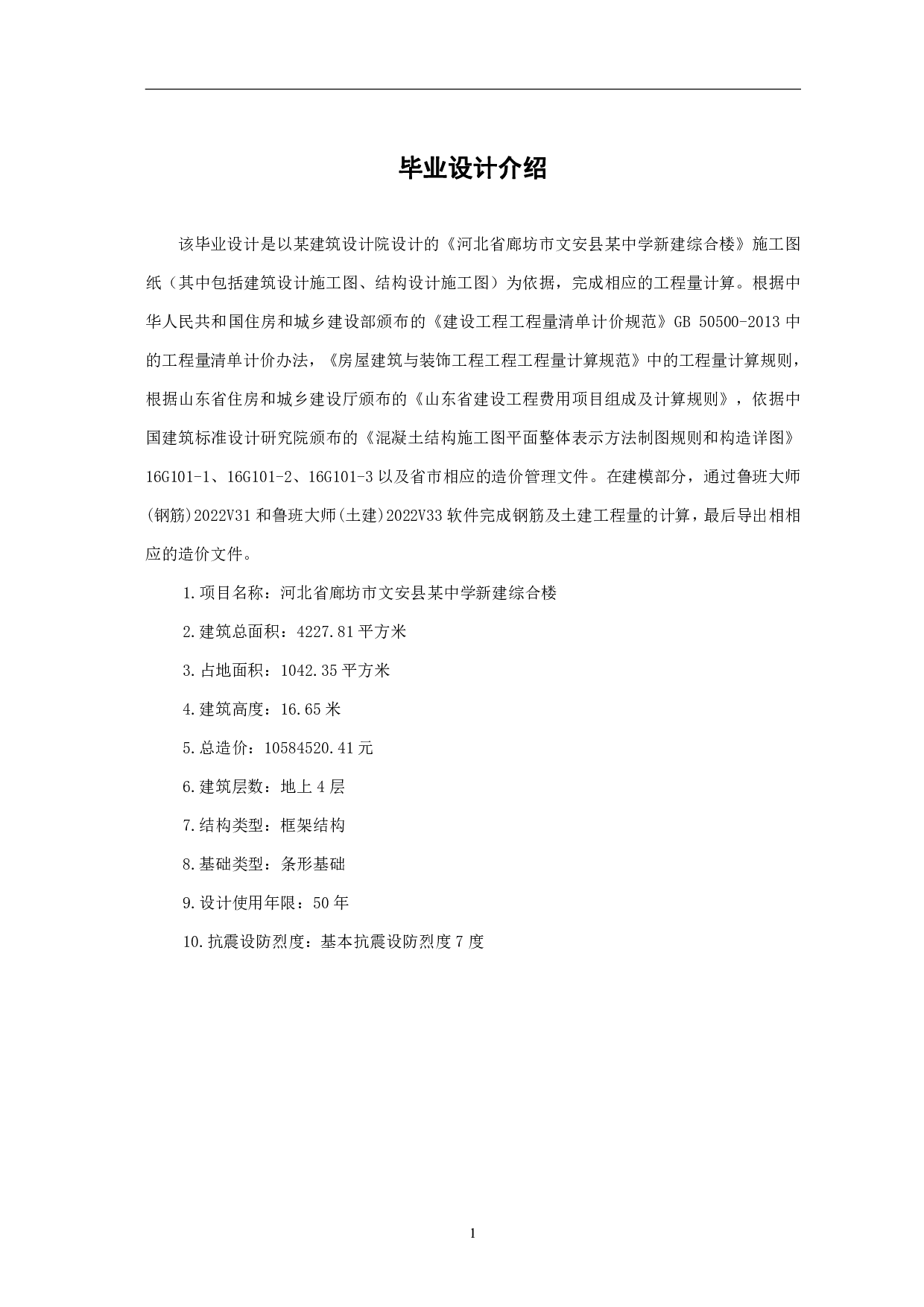 毕业设计介绍

该毕业设计是以某建筑设计院设计的《河北省廊坊市文安县某中学新建综合楼》施工图纸（其中包括建筑设计施工图、结构设计施工图）为依据，完成相应的工程量计算。根据中华人民共和国住房和城乡建设部颁布的《建设工程工程量清单计价规范》GB 50500-2013 中的工程量清单计价办法，《房屋建筑与装饰工程工程工程量计算规范》中的工程量计算规则，根据山东省住房和城乡建设厅颁布的《山东省建设工程费用项目组成及计算规则》，依据中国建筑标准设计研究院颁布的《混凝土结构施工图平面整体表示方法制图规则和构造详图》16G101-1、16G101-2、16G101-3 以及省市相应的造价管理文件。在建模部分，通过鲁班大师(钢筋)2022V31 和鲁班大师(土建)2022V33 软件完成钢筋及土建工程量的计算，最后导出相相应的造价文件。

1.项目名称：河北省廊坊市文安县某中学新建综合楼

2.建筑总面积：4227.81 平方米

3.占地面积：1042.35 平方米

4.建筑高度：16.65 米

5.总造价：10584520.41 元

6.建筑层数：地上 4 层

7.结构类型：框架结构

8.基础类型：条形基础

9.设计使用年限：50 年

10.抗震设防烈度：基本抗震设防烈度 7 度

1